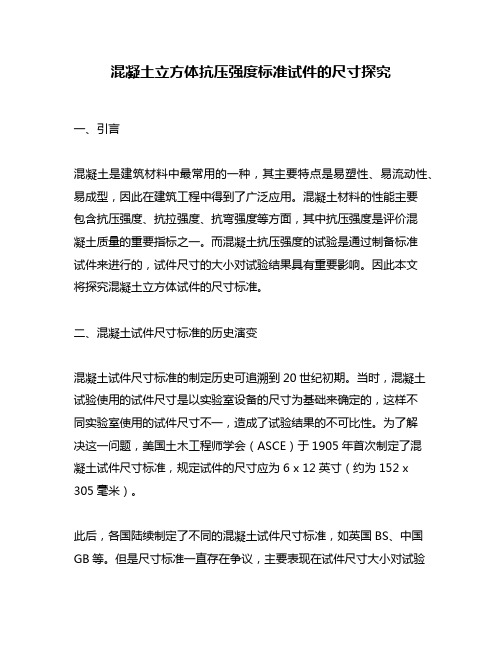 混凝土立方体抗压强度标准试件的尺寸探究

一、引言

混凝土是建筑材料中最常用的一种，其主要特点是易塑性、易流动性、易成型，因此在建筑工程中得到了广泛应用。混凝土材料的性能主要包含抗压强度、抗拉强度、抗弯强度等方面，其中抗压强度是评价混凝土质量的重要指标之一。而混凝土抗压强度的试验是通过制备标准试件来进行的，试件尺寸的大小对试验结果具有重要影响。因此本文将探究混凝土立方体试件的尺寸标准。

二、混凝土试件尺寸标准的历史演变

混凝土试件尺寸标准的制定历史可追溯到 20 世纪初期。当时，混凝土试验使用的试件尺寸是以实验室设备的尺寸为基础来确定的，这样不同实验室使用的试件尺寸不一，造成了试验结果的不可比性。为了解决这一问题，美国土木工程师学会（ASCE）于 1905 年首次制定了混凝土试件尺寸标准，规定试件的尺寸应为 6 x 12 英寸（约为 152 x 305 毫米）。

此后，各国陆续制定了不同的混凝土试件尺寸标准，如英国 BS、中国 GB 等。但是尺寸标准一直存在争议，主要表现在试件尺寸大小对试验